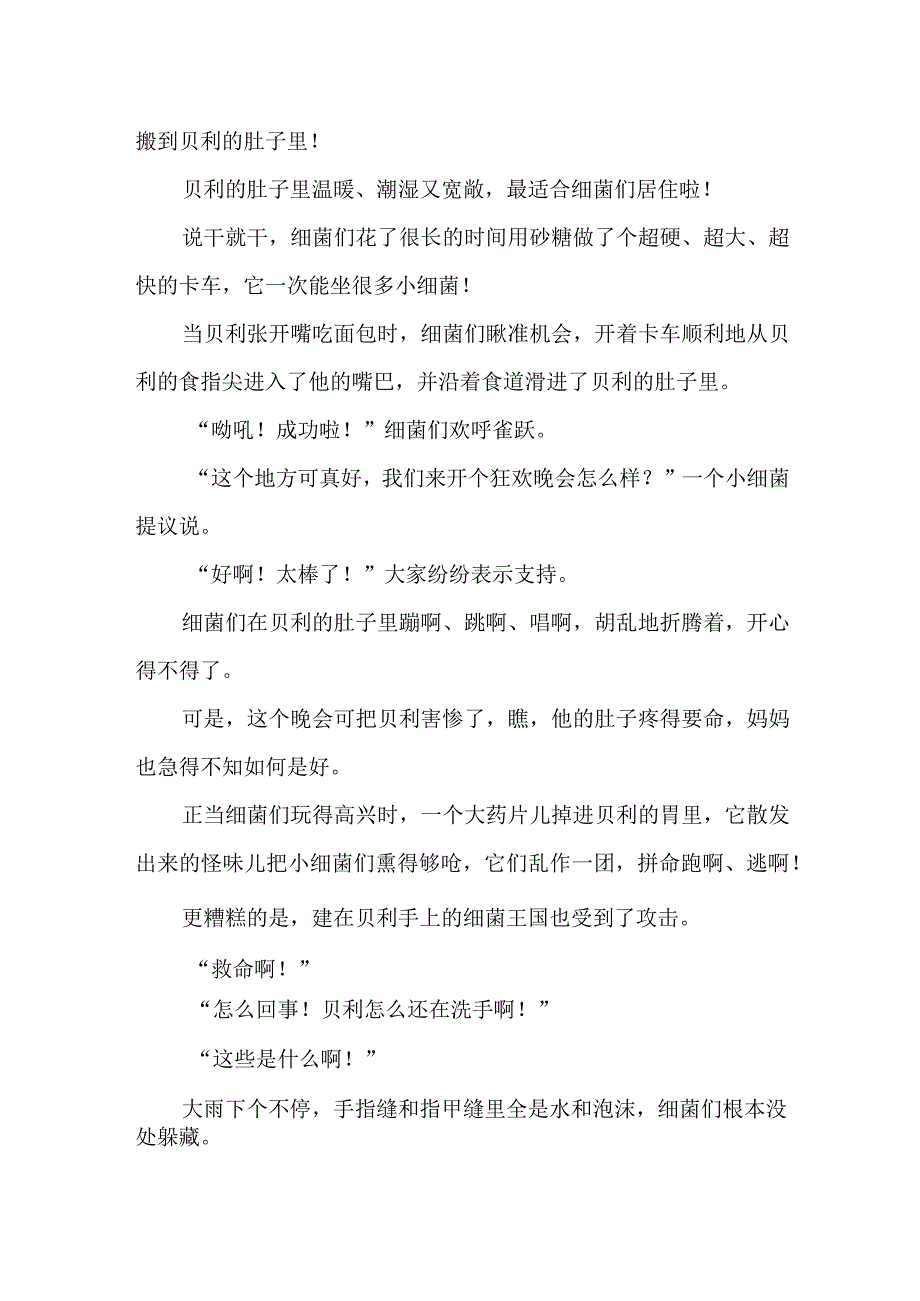 搬到贝利的肚子里！

贝利的肚子里温暖、潮湿又宽敞，最适合细菌们居住啦！

说干就干，细菌们花了很长的时间用砂糖做了个超硬、超大、超快的卡车，它一次能坐很多小细菌！

当贝利张开嘴吃面包时，细菌们瞅准机会，开着卡车顺利地从贝利的食指尖进入了他的嘴巴，并沿着食道滑进了贝利的肚子里。

“呦吼！成功啦！”细菌们欢呼雀跃。

“这个地方可真好，我们来开个狂欢晚会怎么样？”一个小细菌提议说。

“好啊！太棒了！”大家纷纷表示支持。

细菌们在贝利的肚子里蹦啊、跳啊、唱啊，胡乱地折腾着，开心得不得了。

可是，这个晚会可把贝利害惨了，瞧，他的肚子疼得要命，妈妈也急得不知如何是好。

正当细菌们玩得高兴时，一个大药片儿掉进贝利的胃里，它散发出来的怪味儿把小细菌们熏得够呛，它们乱作一团，拼命跑啊、逃啊！

更糟糕的是，建在贝利手上的细菌王国也受到了攻击。

“救命啊！”

“怎么回事！贝利怎么还在洗手啊！”

“这些是什么啊！”

大雨下个不停，手指缝和指甲缝里全是水和泡沫，细菌们根本没处躲藏。